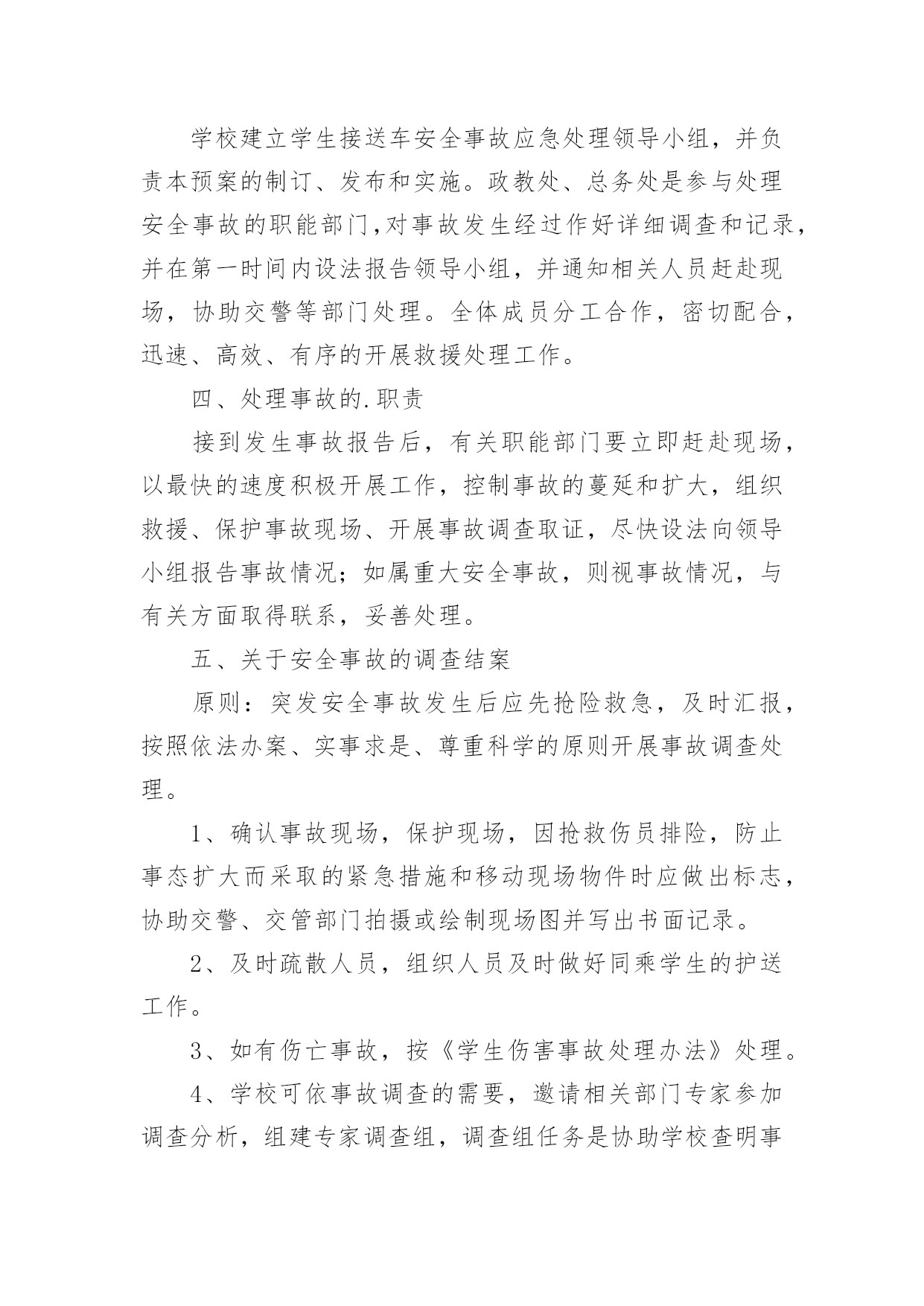 学校建立学生接送车安全事故应急处理领导小组，并负责本预案的制订、发布和实施。政教处、总务处是参与处理安全事故的职能部门,对事故发生经过作好详细调查和记录，并在第一时间内设法报告领导小组，并通知相关人员赶赴现场，协助交警等部门处理。全体成员分工合作，密切配合，迅速、高效、有序的开展救援处理工作。

四、处理事故的.职责

接到发生事故报告后，有关职能部门要立即赶赴现场，以最快的速度积极开展工作，控制事故的蔓延和扩大，组织救援、保护事故现场、开展事故调查取证，尽快设法向领导小组报告事故情况；如属重大安全事故，则视事故情况，与有关方面取得联系，妥善处理。

五、关于安全事故的调查结案

原则：突发安全事故发生后应先抢险救急，及时汇报，按照依法办案、实事求是、尊重科学的原则开展事故调查处理。

1、确认事故现场，保护现场，因抢救伤员排险，防止事态扩大而采取的紧急措施和移动现场物件时应做出标志，协助交警、交管部门拍摄或绘制现场图并写出书面记录。

2、及时疏散人员，组织人员及时做好同乘学生的护送工作。

3、如有伤亡事故，按《学生伤害事故处理办法》处理。

4、学校可依事故调查的需要，邀请相关部门专家参加调查分析，组建专家调查组，调查组任务是协助学校查明事